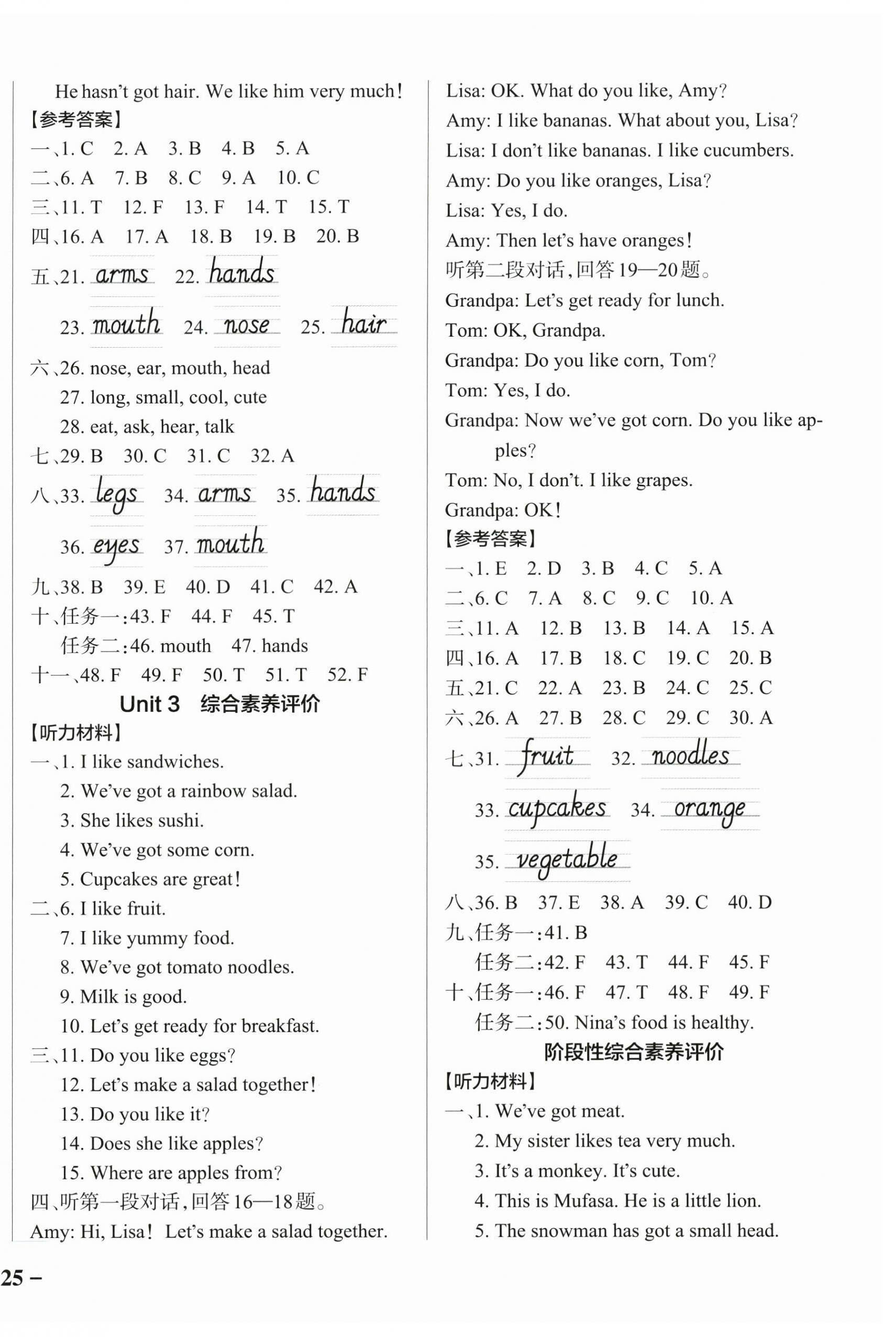 He hasn't got hair. We like him very much!
【参考答案】
一、1. C 2. A 3. B 4. B 5. A
二、6. A 7. B 8. C 9. A 10. C
三、11. T 12. F 13. F 14. T 15. T
四、16. A 17. A 18. B 19. B 20. B
五、21. arms 22. hands
23. mouth 24. nose 25. hair
六、26. nose, ear, mouth, head
27. long, small, cool, cute
28. eat, ask, hear, talk
七、29. B 30. C 31. C 32. A
八、33. legs 34. arms 35. hands
36. eyes 37. mouth
九、38. B 39. E 40. D 41. C 42. A
十、任务一：43. F 44. F 45. T
任务二：46. mouth 47. hands
十一、48. F 49. F 50. T 51. T 52. F

Unit 3 综合素养评价

【听力材料】
一、1. I like sandwiches.
2. We've got a rainbow salad.
3. She likes sushi.
4. We've got some corn.
5. Cupcakes are great!
二、6. I like fruit.
7. I like yummy food.
8. We've got tomato noodles.
9. Milk is good.
10. Let's get ready for breakfast.
三、11. Do you like eggs?
12. Let's make a salad together!
13. Do you like it?
14. Does she like apples?
15. Where are apples from?
四、听第一段对话，回答16—18题。
Amy: Hi, Lisa! Let's make a salad together.
Lisa: OK. What do you like, Amy?
Amy: I like bananas. What about you, Lisa?
Lisa: I don't like bananas. I like cucumbers.
Amy: Do you like oranges, Lisa?
Lisa: Yes, I do.
Amy: Then let's have oranges!
听第二段对话，回答19—20题。
Grandpa: Let's get ready for lunch.
Tom: OK, Grandpa.
Grandpa: Do you like corn, Tom?
Tom: Yes, I do.
Grandpa: Now we've got corn. Do you like apples?
Tom: No, I don't. I like grapes.
Grandpa: OK!
【参考答案】
一、1. E 2. D 3. B 4. C 5. A
二、6. C 7. A 8. C 9. C 10. A
三、11. A 12. B 13. B 14. A 15. A
四、16. A 17. B 18. C 19. C 20. B
五、21. C 22. A 23. B 24. C 25. C
六、26. A 27. B 28. C 29. C 30. A
七、31. fruit 32. noodles
33. cupcakes 34. orange
35. vegetable
八、36. B 37. E 38. A 39. C 40. D
九、任务一：41. B
任务二：42. F 43. T 44. F 45. F
十、任务一：46. F 47. T 48. F 49. F
任务二：50. Nina's food is healthy.

阶段性综合素养评价

【听力材料】
一、1. We've got meat.
2. My sister likes tea very much.
3. It's a monkey. It's cute.
4. This is Mufasa. He is a little lion.
5. The snowman has got a small head.

25 –